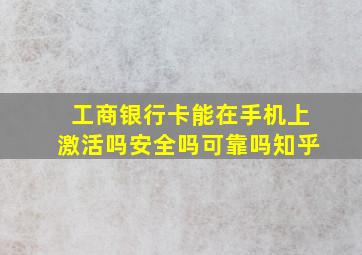 工商银行卡能在手机上激活吗安全吗可靠吗知乎